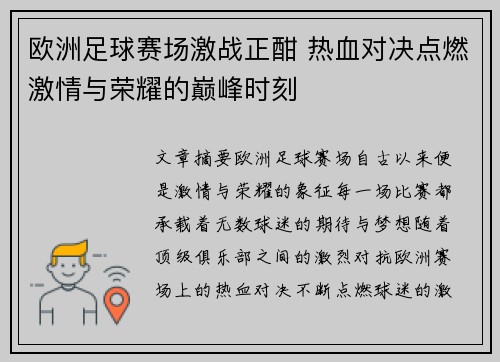 欧洲足球赛场激战正酣 热血对决点燃激情与荣耀的巅峰时刻

文章摘要欧洲足球赛场自古以来便是激情与荣耀的象征每一场比赛都承载着无数球迷的期待与梦想随着顶级俱乐部之间的激烈对抗欧洲赛场上的热血对决不断点燃球迷的激